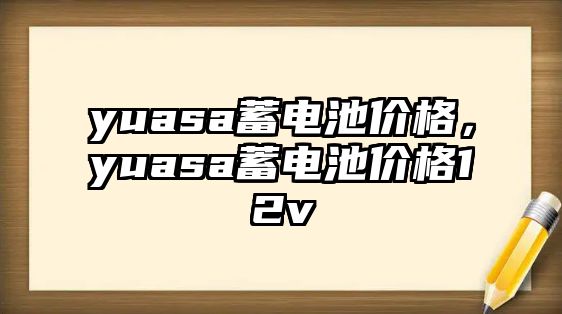 yuasa蓄电池价格，yuasa蓄电池价格12v